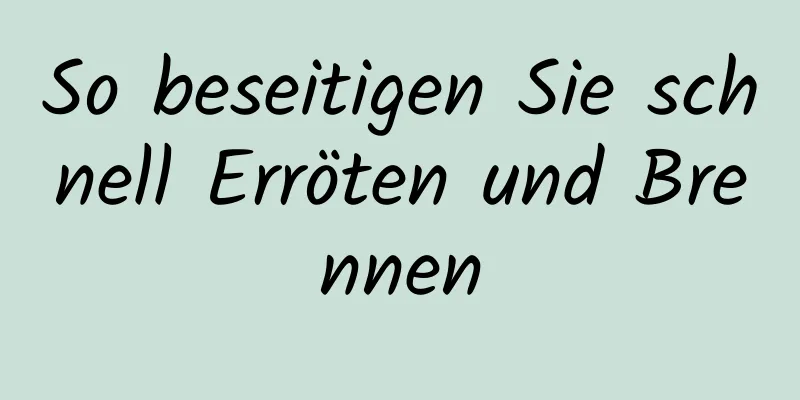 So beseitigen Sie schnell Erröten und Brennen